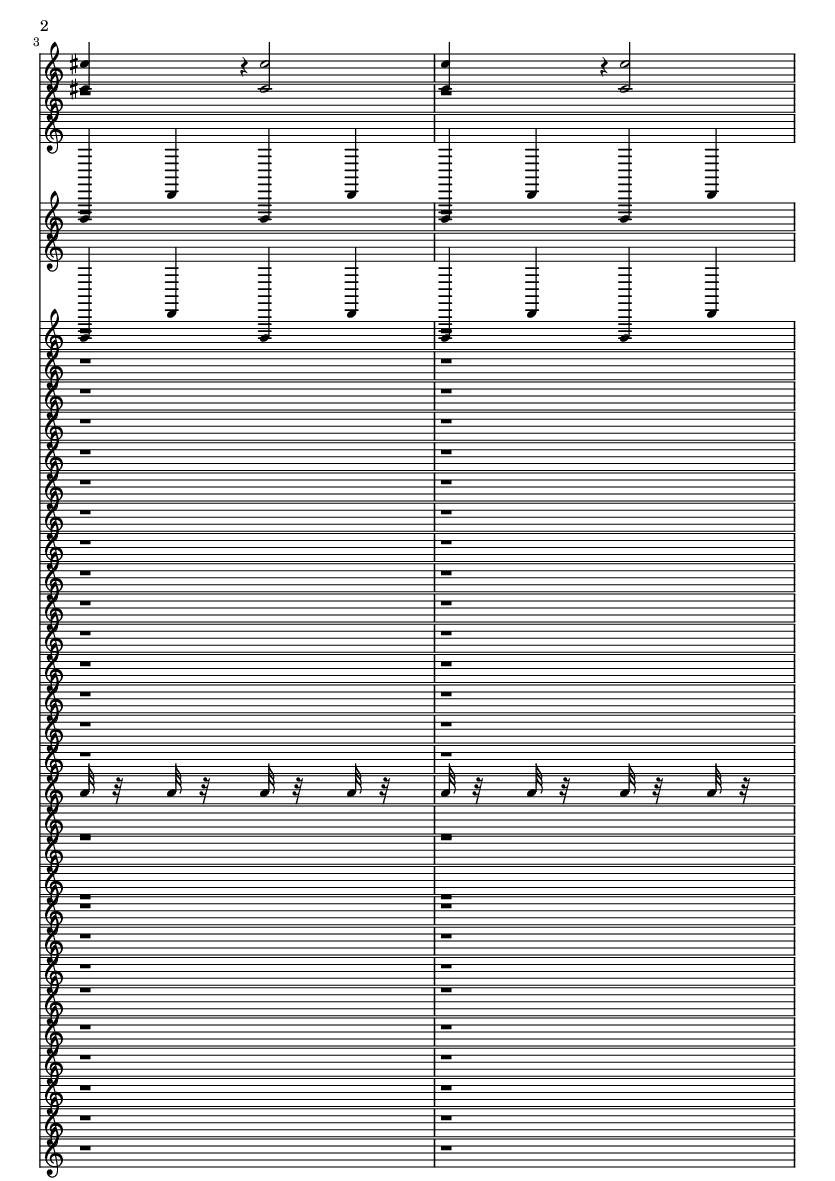 2
3